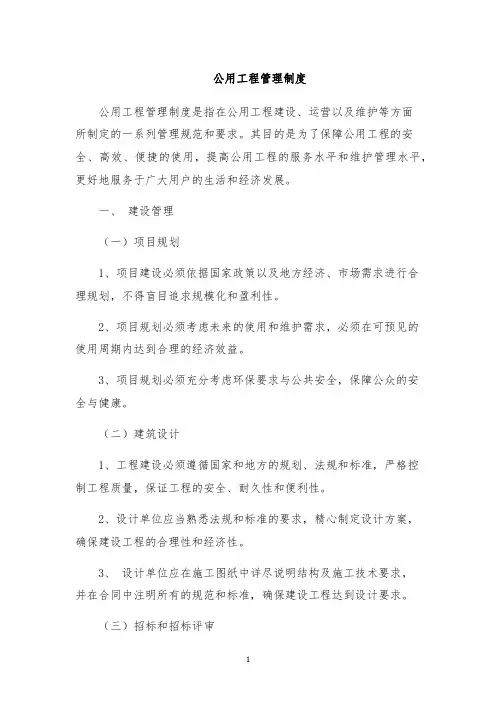 公用工程管理制度

公用工程管理制度是指在公用工程建设、运营以及维护等方面所制定的一系列管理规范和要求。其目的是为了保障公用工程的安全、高效、便捷的使用，提高公用工程的服务水平和维护管理水平，更好地服务于广大用户的生活和经济发展。

一、 建设管理

（一）项目规划

1、项目建设必须依据国家政策以及地方经济、市场需求进行合理规划，不得盲目追求规模化和盈利性。

2、项目规划必须考虑未来的使用和维护需求，必须在可预见的使用周期内达到合理的经济效益。

3、项目规划必须充分考虑环保要求与公共安全，保障公众的安全与健康。

（二）建筑设计

1、工程建设必须遵循国家和地方的规划、法规和标准，严格控制工程质量，保证工程的安全、耐久性和便利性。

2、设计单位应当熟悉法规和标准的要求，精心制定设计方案，确保建设工程的合理性和经济性。

3、 设计单位应在施工图纸中详尽说明结构及施工技术要求，并在合同中注明所有的规范和标准，确保建设工程达到设计要求。

（三）招标和招标评审

1